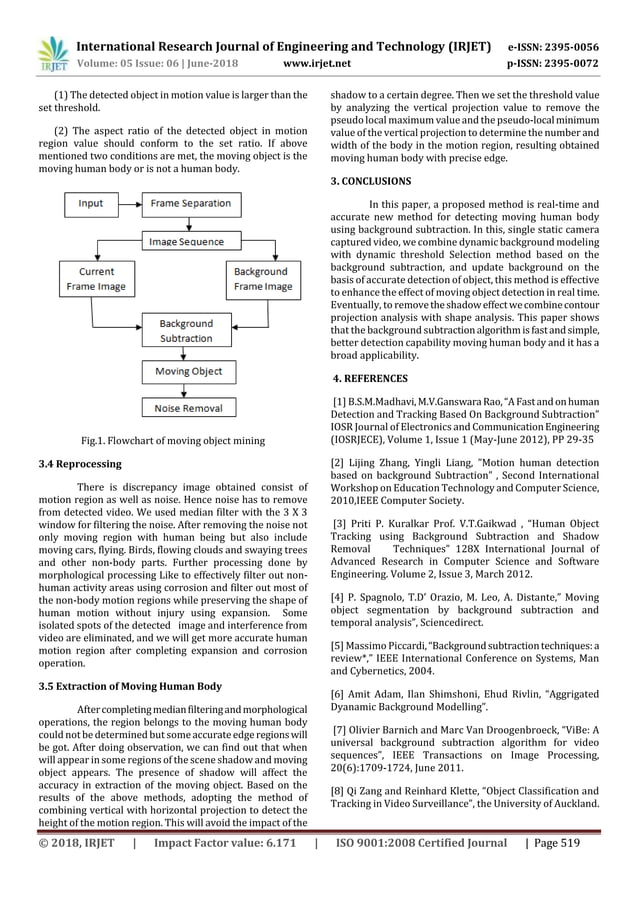 IRJET International Research Journal of Engineering and Technology (IRJET) e-ISSN: 2395-0056
Volume: 05 Issue: 06 | June-2018 www.irjet.net p-ISSN: 2395-0072

(1) The detected object in motion value is larger than the set threshold.

(2) The aspect ratio of the detected object in motion region value should conform to the set ratio. If above mentioned two conditions are met, the moving object is the moving human body or is not a human body.

Input
Frame Separation
Image Sequence
Current Frame Image
Background Frame Image
Background Subtraction
Moving Object
Noise Removal

Fig.1. Flowchart of moving object mining

3.4 Reprocessing

There is discrepancy image obtained consist of motion region as well as noise. Hence noise has to remove from detected video. We used median filter with the 3 X 3 window for filtering the noise. After removing the noise not only moving region with human being but also include moving cars, flying. Birds, flowing clouds and swaying trees and other non-body parts. Further processing done by morphological processing Like to effectively filter out non-human activity areas using corrosion and filter out most of the non-body motion regions while preserving the shape of human motion without injury using expansion. Some isolated spots of the detected image and interference from video are eliminated, and we will get more accurate human motion region after completing expansion and corrosion operation.

3.5 Extraction of Moving Human Body

After completing median filtering and morphological operations, the region belongs to the moving human body could not be determined but some accurate edge regions will be got. After doing observation, we can find out that when will appear in some regions of the scene shadow and moving object appears. The presence of shadow will affect the accuracy in extraction of the moving object. Based on the results of the above methods, adopting the method of combining vertical with horizontal projection to detect the height of the motion region. This will avoid the impact of the shadow to a certain degree. Then we set the threshold value by analyzing the vertical projection value to remove the pseudo local maximum value and the pseudo-local minimum value of the vertical projection to determine the number and width of the body in the motion region, resulting obtained moving human body with precise edge.

3. CONCLUSIONS

In this paper, a proposed method is real-time and accurate new method for detecting moving human body using background subtraction. In this, single static camera captured video, we combine dynamic background modeling with dynamic threshold Selection method based on the background subtraction, and update background on the basis of accurate detection of object, this method is effective to enhance the effect of moving object detection in real time. Eventually, to remove the shadow effect we combine contour projection analysis with shape analysis. This paper shows that the background subtraction algorithm is fast and simple, better detection capability moving human body and it has a broad applicability.

4. REFERENCES

[1] B.S.M.Madhavi, M.V.Ganswara Rao, "A Fast and on human Detection and Tracking Based On Background Subtraction" IOSR Journal of Electronics and Communication Engineering (IOSRJECE), Volume 1, Issue 1 (May-June 2012), PP 29-35

[2] Lijing Zhang, Yingli Liang, "Motion human detection based on background Subtraction" , Second International Workshop on Education Technology and Computer Science, 2010,IEEE Computer Society.

[3] Priti P. Kuralkar Prof. V.T.Gaikwad , "Human Object Tracking using Background Subtraction and Shadow Removal Techniques" 128X International Journal of Advanced Research in Computer Science and Software Engineering. Volume 2, Issue 3, March 2012.

[4] P. Spagnolo, T.D' Orazio, M. Leo, A. Distante," Moving object segmentation by background subtraction and temporal analysis", Sciencedirect.

[5] Massimo Piccardi, "Background subtraction techniques: a review*," IEEE International Conference on Systems, Man and Cybernetics, 2004.

[6] Amit Adam, Ilan Shimshoni, Ehud Rivlin, "Aggrigated Dyanamic Background Modelling".

[7] Olivier Barnich and Marc Van Droogenbroeck, "ViBe: A universal background subtraction algorithm for video sequences", IEEE Transactions on Image Processing, 20(6):1709-1724, June 2011.

[8] Qi Zang and Reinhard Klette, "Object Classification and Tracking in Video Surveillance", the University of Auckland.

© 2018, IRJET | Impact Factor value: 6.171 | ISO 9001:2008 Certified Journal | Page 519